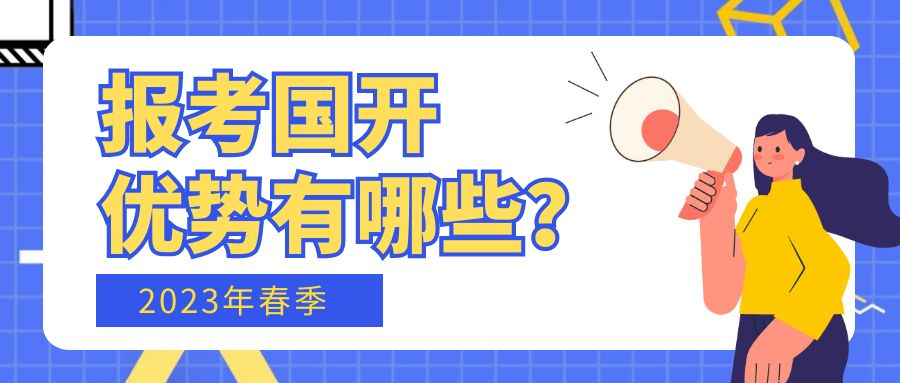 报考国开
优势有哪些？

2023年春季